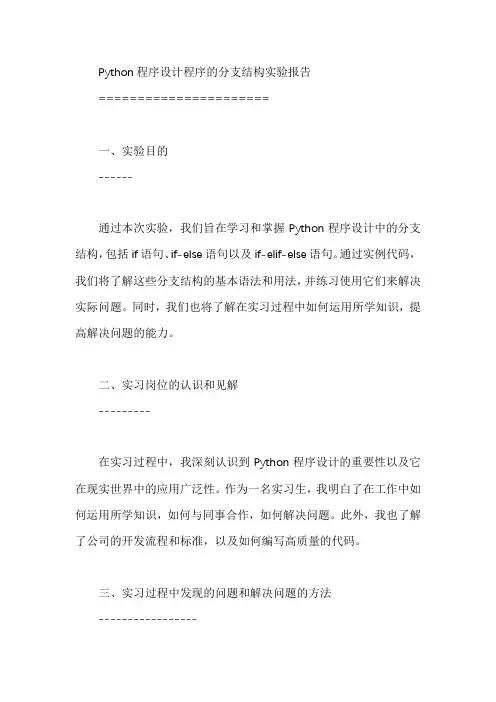 Python 程序设计程序的分支结构实验报告

======================

一、实验目的

------

通过本次实验，我们旨在学习和掌握 Python 程序设计中的分支结构，包括 if 语句、if-else 语句以及 if-elif-else 语句。通过实例代码，我们将了解这些分支结构的基本语法和用法，并练习使用它们来解决实际问题。同时，我们也将了解在实习过程中如何运用所学知识，提高解决问题的能力。

二、实习岗位的认识和见解

---------

在实习过程中，我深刻认识到 Python 程序设计的重要性以及它在现实世界中的应用广泛性。作为一名实习生，我明白了在工作中如何运用所学知识，如何与同事合作，如何解决问题。此外，我也了解了公司的开发流程和标准，以及如何编写高质量的代码。

三、实习过程中发现的问题和解决问题的方法

-----------------